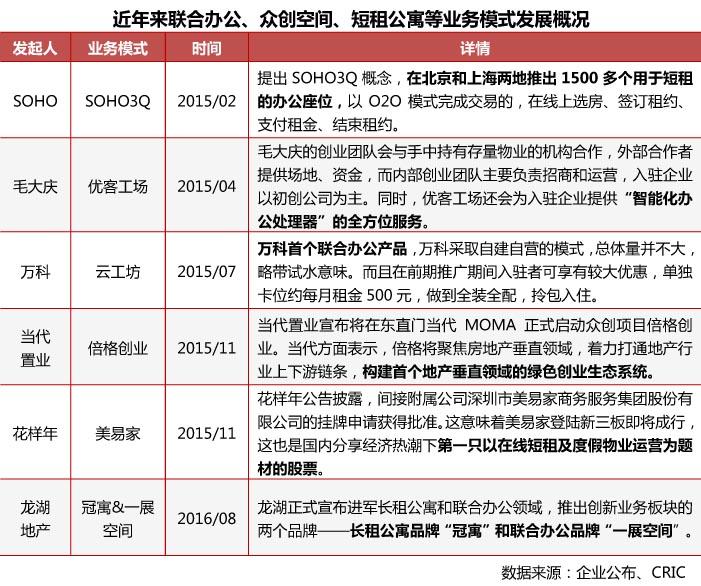 近年来联合办公、众创空间、短租公寓等业务模式发展概况

| 发起人 | 业务模式 | 时间 | 详情 |
|---|---|---|---|
| SOHO | SOHO3Q | 2015/02 | 提出 SOHO3Q 概念，在北京和上海两地推出 1500 多个用于短租的办公座位，以 O2O 模式完成交易的，在线上选房、签订租约、支付租金、结束租约。 |
| 毛大庆 | 优客工场 | 2015/04 | 毛大庆的创业团队会与手中持有存量物业的机构合作，外部合作者提供场地、资金，而内部创业团队主要负责招商和运营，入驻企业以初创公司为主。同时，优客工场还会为入驻企业提供“智能化办公处理器”的全方位服务。 |
| 万科 | 云工坊 | 2015/07 | 万科首个联合办公产品，万科采取自建自营的模式，总体量并不大，略带试水意味。而且在前期推广期间入驻者可享有较大优惠，单独卡位约每月租金 500 元，做到全装全配，拎包入住。 |
| 当代置业 | 倍格创业 | 2015/11 | 当代置业宣布将在东直门当代 MOMA 正式启动众创项目倍格创业。当代方面表示，倍格将聚焦房地产垂直领域，着力打通地产行业上下游链条，构建首个地产垂直领域的绿色创业生态系统。 |
| 花样年 | 美易家 | 2015/11 | 花样年公告披露，间接附属公司深圳市美易家商务服务集团股份有限公司的挂牌申请获得批准。这意味着美易家登陆新三板即将成行，这也是国内分享经济热潮下第一只以在线短租及度假物业运营为题材的股票。 |
| 龙湖地产 | 冠寓&一展空间 | 2016/08 | 龙湖正式宣布进军长租公寓和联合办公领域，推出创新业务板块的两个品牌——长租公寓品牌“冠寓”和联合办公品牌“一展空间”。 |

数据来源：企业公布、CRIC